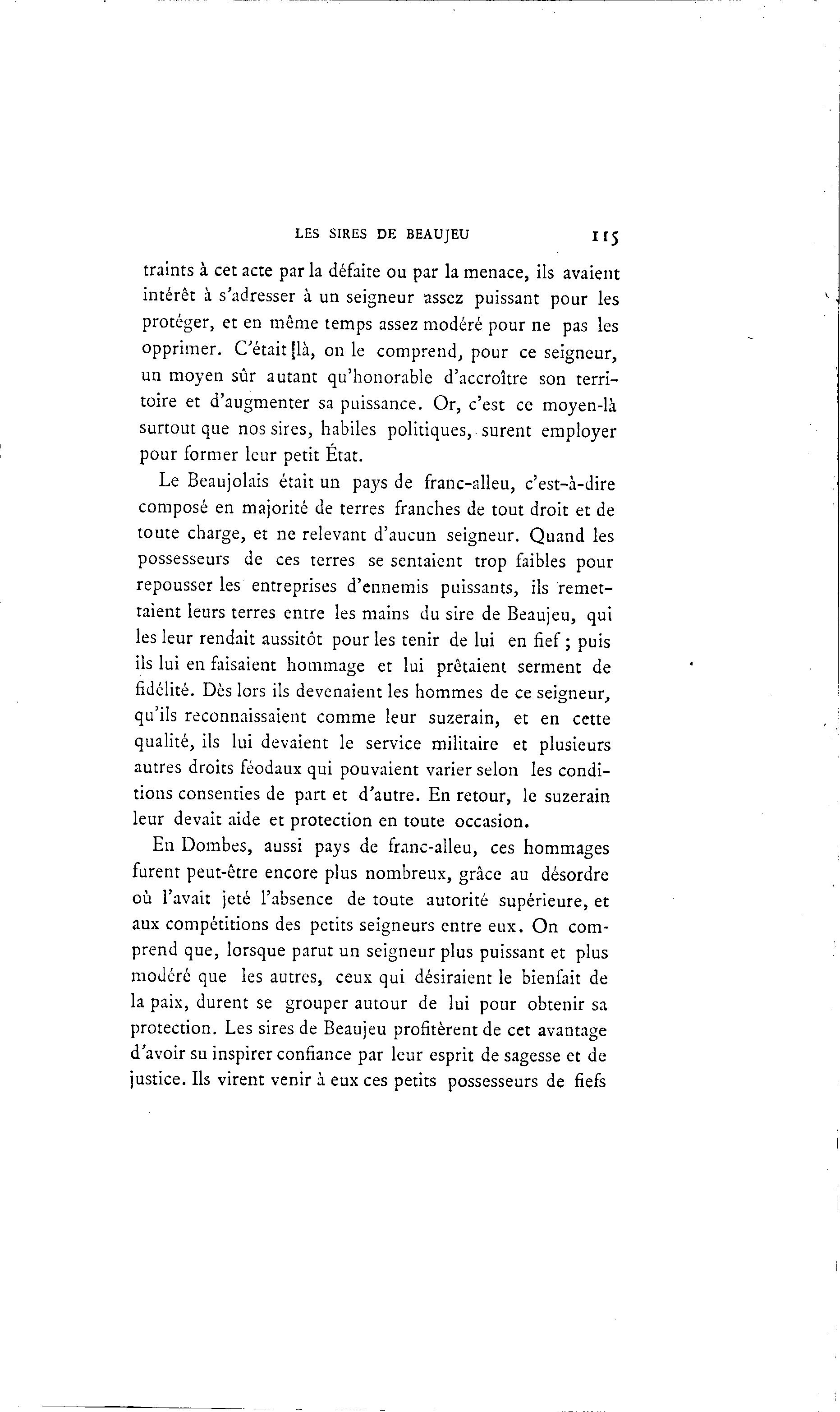 LES SIRES DE BEAUJEU 115

traints à cet acte par la défaite ou par la menace, ils avaient intérêt à s'adresser à un seigneur assez puissant pour les protéger, et en même temps assez modéré pour ne pas les opprimer. C'était là, on le comprend, pour ce seigneur, un moyen sûr autant qu'honorable d'accroître son territoire et d'augmenter sa puissance. Or, c'est ce moyen-là surtout que nos sires, habiles politiques, surent employer pour former leur petit État.

Le Beaujolais était un pays de franc-alleu, c'est-à-dire composé en majorité de terres franches de tout droit et de toute charge, et ne relevant d'aucun seigneur. Quand les possesseurs de ces terres se sentaient trop faibles pour repousser les entreprises d'ennemis puissants, ils remettaient leurs terres entre les mains du sire de Beaujeu, qui les leur rendait aussitôt pour les tenir de lui en fief ; puis ils lui en faisaient hommage et lui prêtaient serment de fidélité. Dès lors ils devenaient les hommes de ce seigneur, qu'ils reconnaissaient comme leur suzerain, et en cette qualité, ils lui devaient le service militaire et plusieurs autres droits féodaux qui pouvaient varier selon les conditions consenties de part et d'autre. En retour, le suzerain leur devait aide et protection en toute occasion.

En Dombes, aussi pays de franc-alleu, ces hommages furent peut-être encore plus nombreux, grâce au désordre où l'avait jeté l'absence de toute autorité supérieure, et aux compétitions des petits seigneurs entre eux. On comprend que, lorsque parut un seigneur plus puissant et plus modéré que les autres, ceux qui désiraient le bienfait de la paix, durent se grouper autour de lui pour obtenir sa protection. Les sires de Beaujeu profitèrent de cet avantage d'avoir su inspirer confiance par leur esprit de sagesse et de justice. Ils virent venir à eux ces petits possesseurs de fiefs